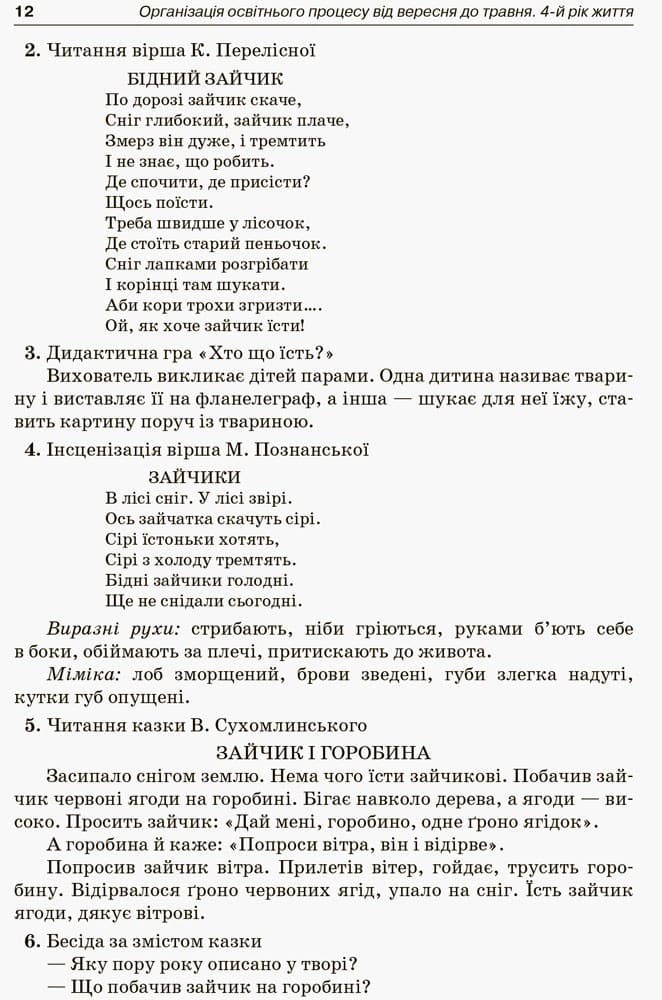 12 Організація освітнього процесу від вересня до травня. 4-й рік життя

2. Читання вірша К. Перелісної

БІДНИЙ ЗАЙЧИК

По дорозі зайчик скаче,
Сніг глибокий, зайчик плаче,
Змерз він дуже, і тремтить
І не знає, що робить.
Де спочити, де присісти?
Щось поїсти.
Треба швидше у лісочок,
Де стоїть старий пеньочок.
Сніг лапками розгрібати
І корінці там шукати.
Аби кори трохи згризти....
Ой, як хоче зайчик їсти!

3. Дидактична гра «Хто що їсть?»

Вихователь викликає дітей парами. Одна дитина називає тварину і виставляє її на фланелеграф, а інша — шукає для неї їжу, ставить картину поруч із твариною.

4. Інсценізація вірша М. Познанської

ЗАЙЧИКИ

В лісі сніг. У лісі звірі.
Ось зайчатка скачуть сірі.
Сірі їстоньки хотять,
Сірі з холоду тремтять.
Бідні зайчики голодні.
Ще не снідали сьогодні.

Виразні рухи: стрибають, ніби гріються, руками б'ють себе в боки, обіймають за плечі, притискають до живота.

Міміка: лоб зморщений, брови зведені, губи злегка надуті, кутки губ опущені.

5. Читання казки В. Сухомлинського

ЗАЙЧИК І ГОРОБИНА

Засипало снігом землю. Нема чого їсти зайчикові. Побачив зайчик червоні ягоди на горобині. Бігає навколо дерева, а ягоди — високо. Просить зайчик: «Дай мені, горобино, одне ґроно ягідок».

А горобина й каже: «Попроси вітра, він і відірве».

Попросив зайчик вітра. Прилетів вітер, гойдає, трусить горобину. Відірвалося ґроно червоних ягід, упало на сніг. Їсть зайчик ягоди, дякує вітрові.

6. Бесіда за змістом казки

— Яку пору року описано у творі?
— Що побачив зайчик на горобині?